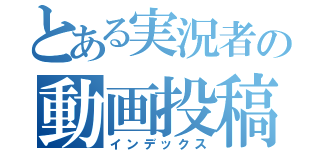 とある実況者の
動画投稿
インデックス